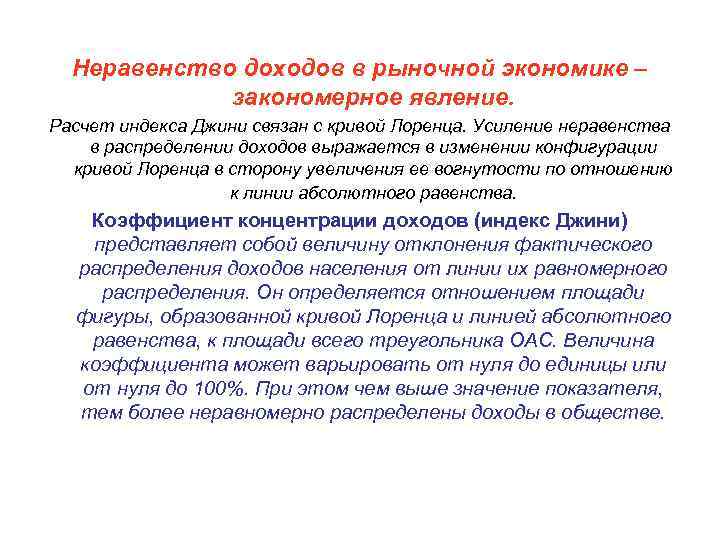 Неравенство доходов в рыночной экономике – закономерное явление.

Расчет индекса Джини связан с кривой Лоренца. Усиление неравенства в распределении доходов выражается в изменении конфигурации кривой Лоренца в сторону увеличения ее вогнутости по отношению к линии абсолютного равенства.

Коэффициент концентрации доходов (индекс Джини) представляет собой величину отклонения фактического распределения доходов населения от линии их равномерного распределения. Он определяется отношением площади фигуры, образованной кривой Лоренца и линией абсолютного равенства, к площади всего треугольника ОАС. Величина коэффициента может варьировать от нуля до единицы или от нуля до 100%. При этом чем выше значение показателя, тем более неравномерно распределены доходы в обществе.